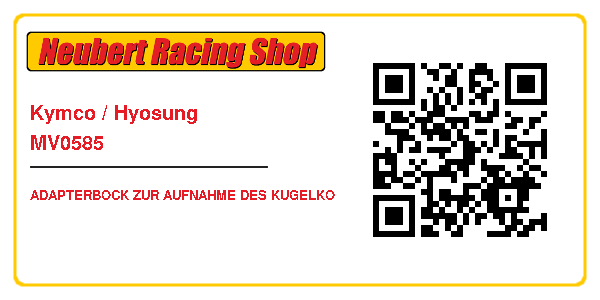 Neubert Racing Shop

Kymco / Hyosung
MV0585

ADAPTERBOCK ZUR AUFNAHME DES KUGELKO